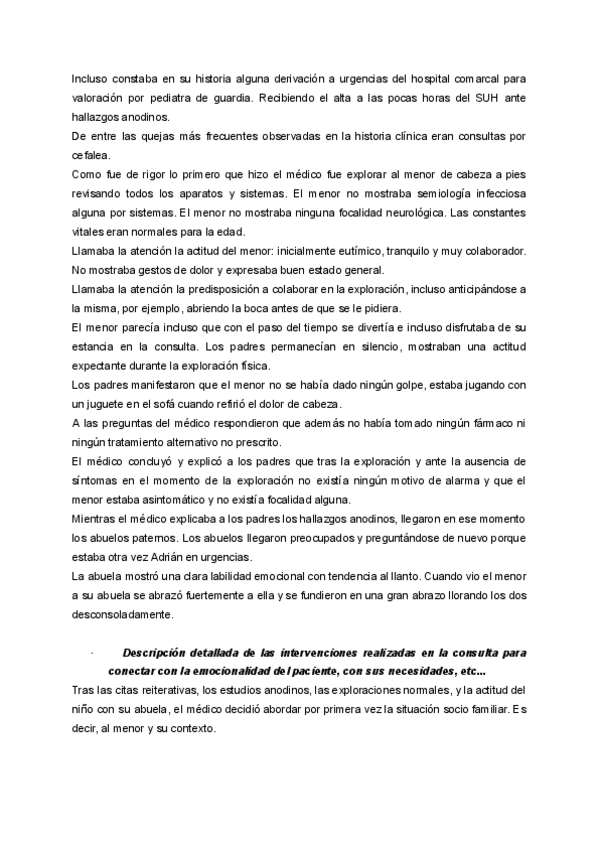 Incluso constaba en su historia alguna derivación a urgencias del hospital comarcal para valoración por pediatra de guardia. Recibiendo el alta a las pocas horas del SUH ante hallazgos anodinos.
De entre las quejas más frecuentes observadas en la historia clínica eran consultas por cefalea.
Como fue de rigor lo primero que hizo el médico fue explorar al menor de cabeza a pies revisando todos los aparatos y sistemas. El menor no mostraba semiología infecciosa alguna por sistemas. El menor no mostraba ninguna focalidad neurológica. Las constantes vitales eran normales para la edad.
Llamaba la atención la actitud del menor: inicialmente eutímico, tranquilo y muy colaborador. No mostraba gestos de dolor y expresaba buen estado general.
Llamaba la atención la predisposición a colaborar en la exploración, incluso anticipándose a la misma, por ejemplo, abriendo la boca antes de que se le pidiera.
El menor parecía incluso que con el paso del tiempo se divertía e incluso disfrutaba de su estancia en la consulta. Los padres permanecían en silencio, mostraban una actitud expectante durante la exploración física.
Los padres manifestaron que el menor no se había dado ningún golpe, estaba jugando con un juguete en el sofá cuando refirió el dolor de cabeza.
A las preguntas del médico respondieron que además no había tomado ningún fármaco ni ningún tratamiento alternativo no prescrito.
El médico concluyó y explicó a los padres que tras la exploración y ante la ausencia de síntomas en el momento de la exploración no existía ningún motivo de alarma y que el menor estaba asintomático y no existía focalidad alguna.
Mientras el médico explicaba a los padres los hallazgos anodinos, llegaron en ese momento los abuelos paternos. Los abuelos llegaron preocupados y preguntándose de nuevo porque estaba otra vez Adrián en urgencias.
La abuela mostró una clara labilidad emocional con tendencia al llanto. Cuando vio el menor a su abuela se abrazó fuertemente a ella y se fundieron en una gran abrazo llorando los dos desconsoladamente.

· Descripción detallada de las intervenciones realizadas en la consulta para conectar con la emocionalidad del paciente, con sus necesidades, etc...
Tras las citas reiterativas, los estudios anodinos, las exploraciones normales, y la actitud del niño con su abuela, el médico decidió abordar por primera vez la situación socio familiar. Es decir, al menor y su contexto.